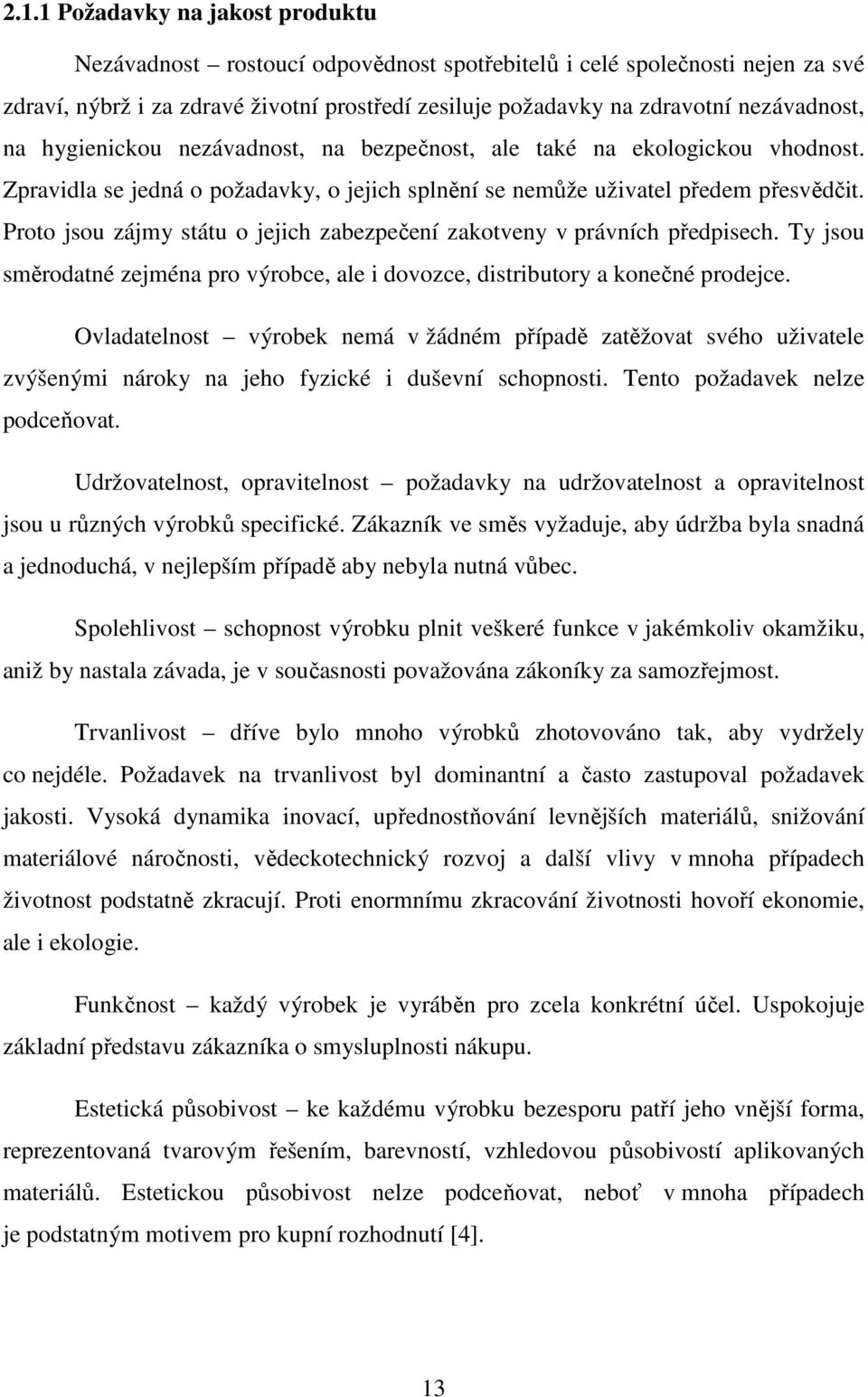 2.1.1 Požadavky na jakost produktu

Nezávadnost – rostoucí odpovědnost spotřebitelů i celé společnosti nejen za své zdraví, nýbrž i za zdravé životní prostředí zesiluje požadavky na zdravotní nezávadnost, na hygienickou nezávadnost, na bezpečnost, ale také na ekologickou vhodnost. Zpravidla se jedná o požadavky, o jejich splnění se nemůže uživatel předem přesvědčit. Proto jsou zájmy státu o jejich zabezpečení zakotveny v právních předpisech. Ty jsou směrodatné zejména pro výrobce, ale i dovozce, distributory a konečné prodejce.

Ovladatelnost – výrobek nemá v žádném případě zatěžovat svého uživatele zvýšenými nároky na jeho fyzické i duševní schopnosti. Tento požadavek nelze podceňovat.

Udržovatelnost, opravitelnost – požadavky na udržovatelnost a opravitelnost jsou u různých výrobků specifické. Zákazník ve směs vyžaduje, aby údržba byla snadná a jednoduchá, v nejlepším případě aby nebyla nutná vůbec.

Spolehlivost – schopnost výrobku plnit veškeré funkce v jakémkoliv okamžiku, aniž by nastala závada, je v současnosti považována zákoníky za samozřejmost.

Trvanlivost – dříve bylo mnoho výrobků zhotovováno tak, aby vydržely co nejdéle. Požadavek na trvanlivost byl dominantní a často zastupoval požadavek jakosti. Vysoká dynamika inovací, upřednostňování levnějších materiálů, snižování materiálové náročnosti, vědeckotechnický rozvoj a další vlivy v mnoha případech životnost podstatně zkracují. Proti enormnímu zkracování životnosti hovoří ekonomie, ale i ekologie.

Funkčnost – každý výrobek je vyráběn pro zcela konkrétní účel. Uspokojuje základní představu zákazníka o smysluplnosti nákupu.

Estetická působivost – ke každému výrobku bezesporu patří jeho vnější forma, reprezentovaná tvarovým řešením, barevností, vzhledovou působivostí aplikovaných materiálů. Estetickou působivost nelze podceňovat, neboť v mnoha případech je podstatným motivem pro kupní rozhodnutí [4].

13